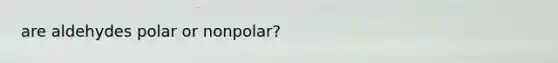 are aldehydes polar or nonpolar?